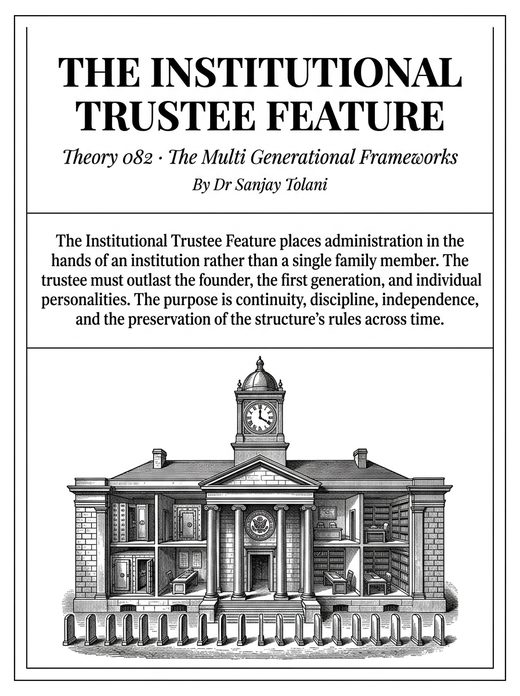 THE INSTITUTIONAL TRUSTEE FEATURE

Theory 082 · The Multi Generational Frameworks

By Dr Sanjay Tolani

The Institutional Trustee Feature places administration in the hands of an institution rather than a single family member. The trustee must outlast the founder, the first generation, and individual personalities. The purpose is continuity, discipline, independence, and the preservation of the structure's rules across time.